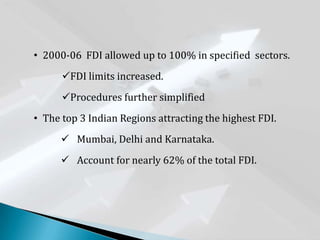 • 2000-06 FDI allowed up to 100% in specified sectors.

✓FDI limits increased.

✓Procedures further simplified

• The top 3 Indian Regions attracting the highest FDI.

✓ Mumbai, Delhi and Karnataka.

✓ Account for nearly 62% of the total FDI.